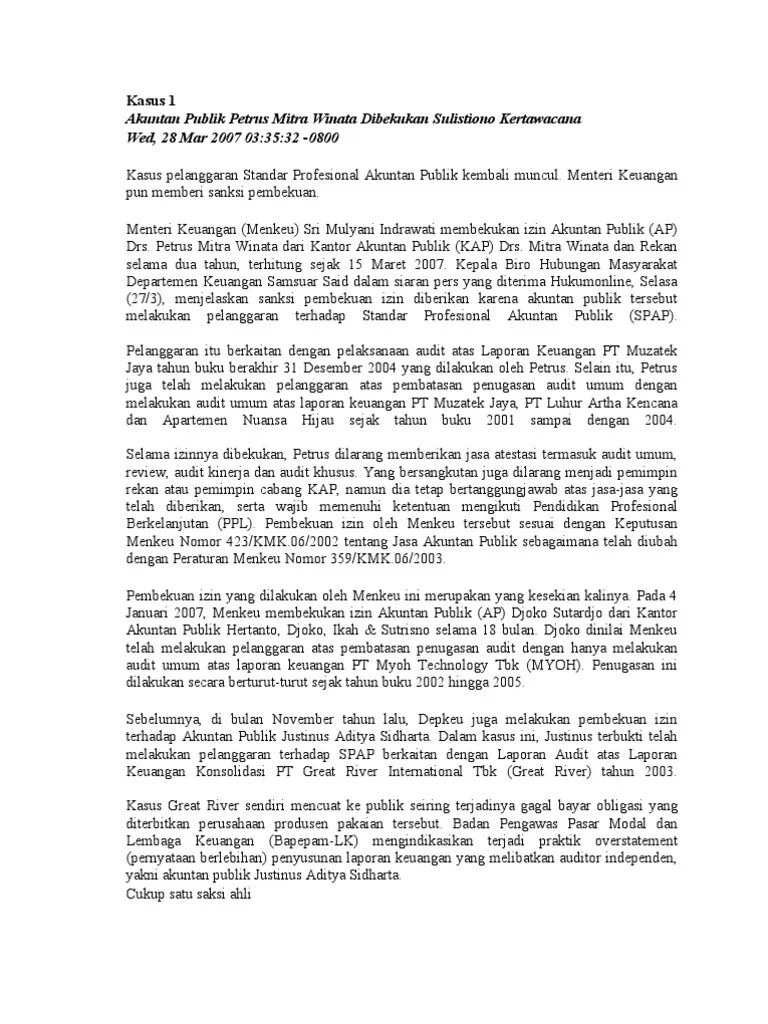 Kasus 1
Akuntan Publik Petrus Mitra Winata Dibekukan Sulistiono Kertawacana
Wed, 28 Mar 2007 03:35:32 -0800

Kasus pelanggaran Standar Profesional Akuntan Publik kembali muncul. Menteri Keuangan pun memberi sanksi pembekuan.

Menteri Keuangan (Menkeu) Sri Mulyani Indrawati membekukan izin Akuntan Publik (AP) Drs. Petrus Mitra Winata dari Kantor Akuntan Publik (KAP) Drs. Mitra Winata dan Rekan selama dua tahun, terhitung sejak 15 Maret 2007. Kepala Biro Hubungan Masyarakat Departemen Keuangan Samsuar Said dalam siaran pers yang diterima Hukumonline, Selasa (27/3), menjelaskan sanksi pembekuan izin diberikan karena akuntan publik tersebut melakukan pelanggaran terhadap Standar Profesional Akuntan Publik (SPAP).

Pelanggaran itu berkaitan dengan pelaksanaan audit atas Laporan Keuangan PT Muzatek Jaya tahun buku berakhir 31 Desember 2004 yang dilakukan oleh Petrus. Selain itu, Petrus juga telah melakukan pelanggaran atas pembatasan penugasan audit umum dengan melakukan audit umum atas laporan keuangan PT Muzatek Jaya, PT Luhur Artha Kencana dan Apartemen Nuansa Hijau sejak tahun buku 2001 sampai dengan 2004.

Selama izinnya dibekukan, Petrus dilarang memberikan jasa atestasi termasuk audit umum, review, audit kinerja dan audit khusus. Yang bersangkutan juga dilarang menjadi pemimpin rekan atau pemimpin cabang KAP, namun dia tetap bertanggungjawab atas jasa-jasa yang telah diberikan, serta wajib memenuhi ketentuan mengikuti Pendidikan Profesional Berkelanjutan (PPL). Pembekuan izin oleh Menkeu tersebut sesuai dengan Keputusan Menkeu Nomor 423/KMK.06/2002 tentang Jasa Akuntan Publik sebagaimana telah diubah dengan Peraturan Menkeu Nomor 359/KMK.06/2003.

Pembekuan izin yang dilakukan oleh Menkeu ini merupakan yang kesekian kalinya. Pada 4 Januari 2007, Menkeu membekukan izin Akuntan Publik (AP) Djoko Sutardjo dari Kantor Akuntan Publik Hertanto, Djoko, Ikah & Sutrisno selama 18 bulan. Djoko dinilai Menkeu telah melakukan pelanggaran atas pembatasan penugasan audit dengan hanya melakukan audit umum atas laporan keuangan PT Myoh Technology Tbk (MYOH). Penugasan ini dilakukan secara berturut-turut sejak tahun buku 2002 hingga 2005.

Sebelumnya, di bulan November tahun lalu, Depkeu juga melakukan pembekuan izin terhadap Akuntan Publik Justinus Aditya Sidharta. Dalam kasus ini, Justinus terbukti telah melakukan pelanggaran terhadap SPAP berkaitan dengan Laporan Audit atas Laporan Keuangan Konsolidasi PT Great River International Tbk (Great River) tahun 2003.

Kasus Great River sendiri mencuat ke publik seiring terjadinya gagal bayar obligasi yang diterbitkan perusahaan produsen pakaian tersebut. Badan Pengawas Pasar Modal dan Lembaga Keuangan (Bapepam-LK) mengindikasikan terjadi praktik overstatement (pernyataan berlebihan) penyusunan laporan keuangan yang melibatkan auditor independen, yakni akuntan publik Justinus Aditya Sidharta.
Cukup satu saksi ahli